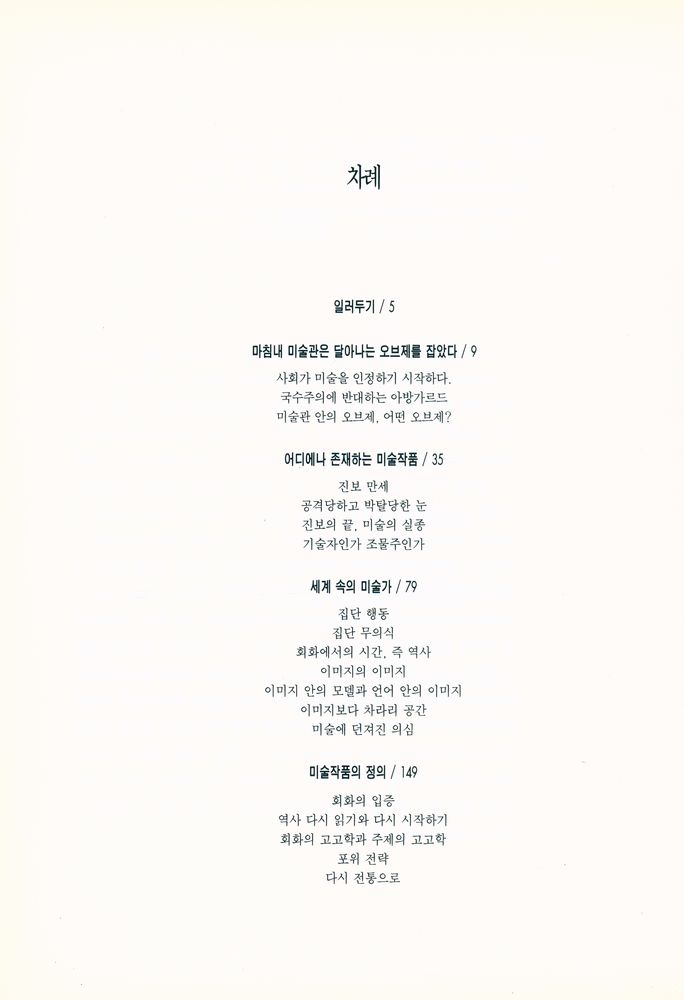 차례

일러두기 / 5

마침내 미술관은 달아나는 오브제를 잡았다 / 9

사회가 미술을 인정하기 시작하다.
국수주의에 반대하는 아방가르드
미술관 안의 오브제, 어떤 오브제?

어디에나 존재하는 미술작품 / 35

진보 만세
공격당하고 박탈당한 눈
진보의 끝, 미술의 실종
기술자인가 조물주인가

세계 속의 미술가 / 79

집단 행동
집단 무의식
회화에서의 시간, 즉 역사
이미지의 이미지
이미지 안의 모델과 언어 안의 이미지
이미지보다 차라리 공간
미술에 던져진 의심

미술작품의 정의 / 149

회화의 입증
역사 다시 읽기와 다시 시작하기
회화의 고고학과 주제의 고고학
포위 전략
다시 전통으로